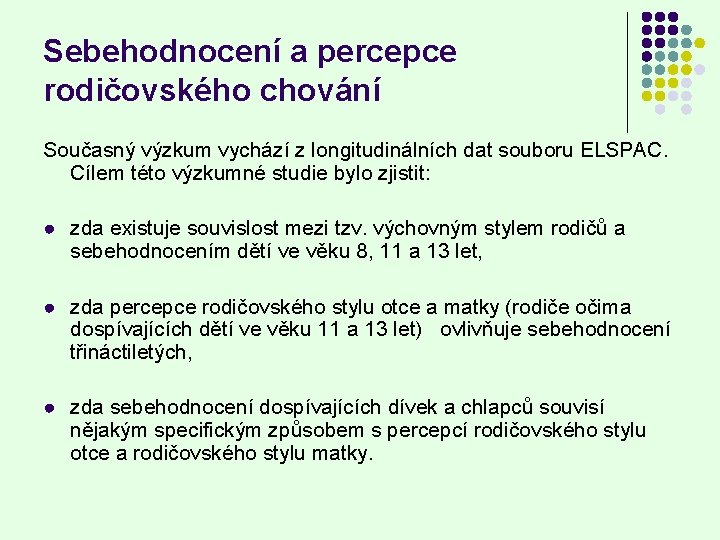 Sebehodnocení a percepce rodičovského chování

Současný výzkum vychází z longitudinálních dat souboru ELSPAC. Cílem této výzkumné studie bylo zjistit:

- zda existuje souvislost mezi tzv. výchovným stylem rodičů a sebehodnocením dětí ve věku 8, 11 a 13 let,

- zda percepce rodičovského stylu otce a matky (rodiče očima dospívajících dětí ve věku 11 a 13 let) ovlivňuje sebehodnocení třináctiletých,

- zda sebehodnocení dospívajících dívek a chlapců souvisí nějakým specifickým způsobem s percepcí rodičovského stylu otce a rodičovského stylu matky.